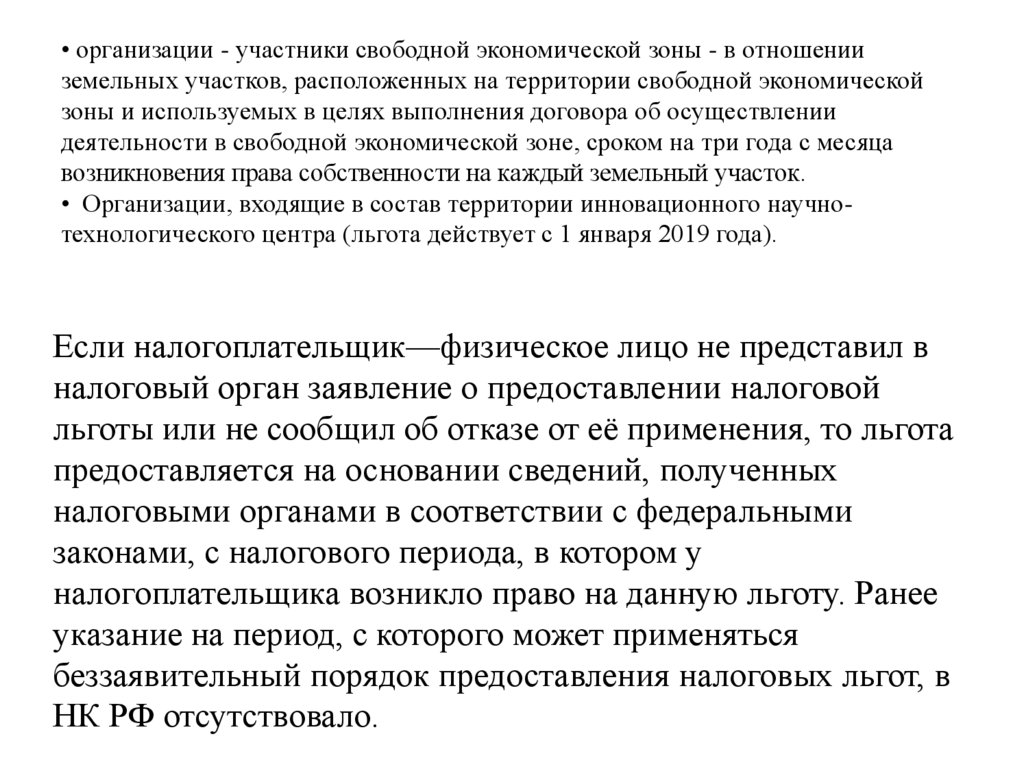 • организации - участники свободной экономической зоны - в отношении земельных участков, расположенных на территории свободной экономической зоны и используемых в целях выполнения договора об осуществлении деятельности в свободной экономической зоне, сроком на три года с месяца возникновения права собственности на каждый земельный участок.
• Организации, входящие в состав территории инновационного научно-технологического центра (льгота действует с 1 января 2019 года).

Если налогоплательщик—физическое лицо не представил в налоговый орган заявление о предоставлении налоговой льготы или не сообщил об отказе от её применения, то льгота предоставляется на основании сведений, полученных налоговыми органами в соответствии с федеральными законами, с налогового периода, в котором у налогоплательщика возникло право на данную льготу. Ранее указание на период, с которого может применяться беззаявительный порядок предоставления налоговых льгот, в НК РФ отсутствовало.